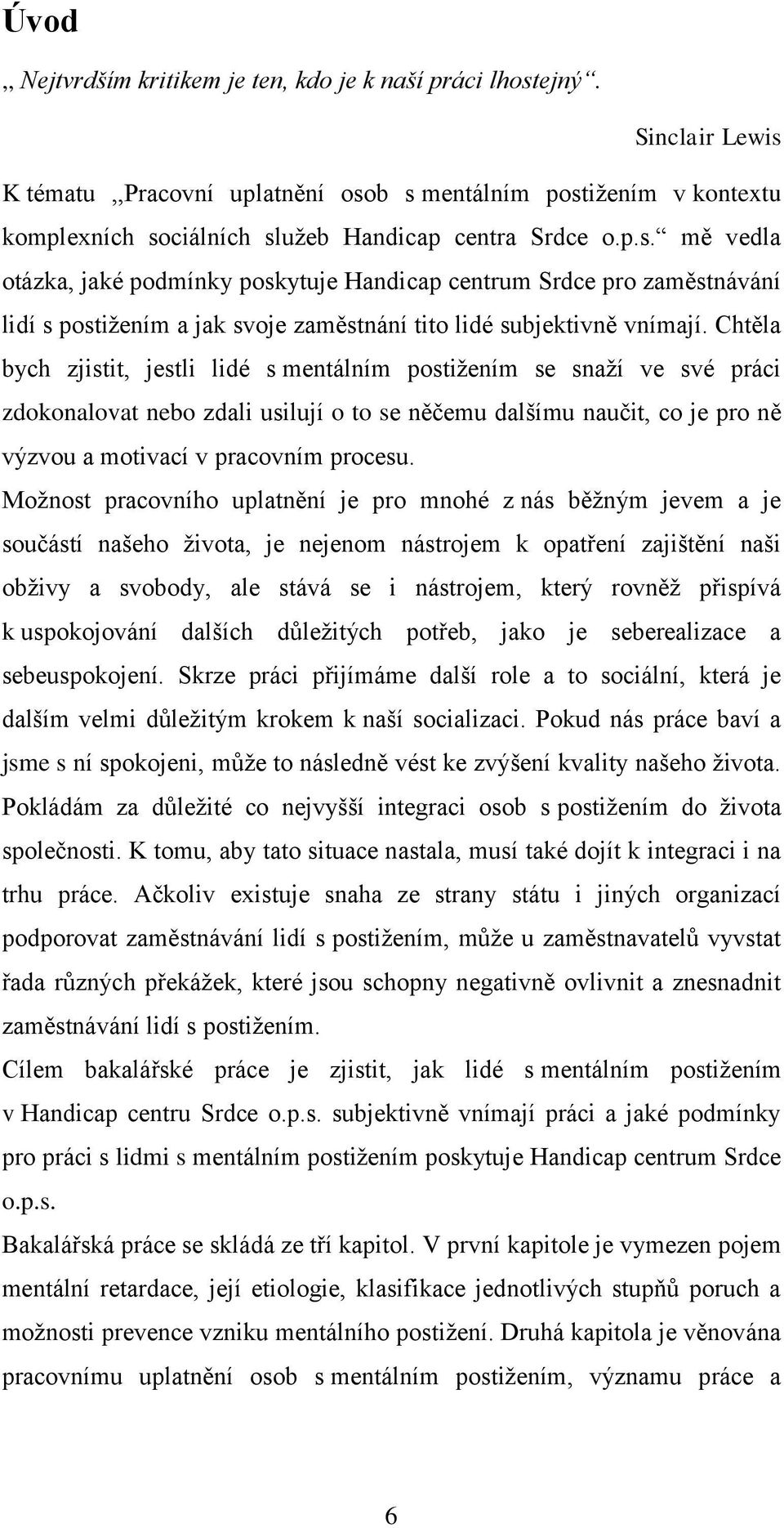 Úvod

„ Nejtvrdším kritikem je ten, kdo je k naší práci lhostejný“.

Sinclair Lewis

K tématu „Pracovní uplatnění osob s mentálním postižením v kontextu komplexních sociálních služeb Handicap centra Srdce o.p.s.“ mě vedla otázka, jaké podmínky poskytuje Handicap centrum Srdce pro zaměstnávání lidí s postižením a jak svoje zaměstnání tito lidé subjektivně vnímají. Chtěla bych zjistit, jestli lidé s mentálním postižením se snaží ve své práci zdokonalovat nebo zdali usilují o to se něčemu dalšímu naučit, co je pro ně výzvou a motivací v pracovním procesu.

Možnost pracovního uplatnění je pro mnohé z nás běžným jevem a je součástí našeho života, je nejenom nástrojem k opatření zajištění naši obživy a svobody, ale stává se i nástrojem, který rovněž přispívá k uspokojování dalších důležitých potřeb, jako je seberealizace a sebeuspokojení. Skrze práci přijímáme další role a to sociální, která je dalším velmi důležitým krokem k naší socializaci. Pokud nás práce baví a jsme s ní spokojeni, může to následně vést ke zvýšení kvality našeho života. Pokládám za důležité co nejvyšší integraci osob s postižením do života společnosti. K tomu, aby tato situace nastala, musí také dojít k integraci i na trhu práce. Ačkoliv existuje snaha ze strany státu i jiných organizací podporovat zaměstnávání lidí s postižením, může u zaměstnavatelů vyvstat řada různých překážek, které jsou schopny negativně ovlivnit a znesnadnit zaměstnávání lidí s postižením.

Cílem bakalářské práce je zjistit, jak lidé s mentálním postižením v Handicap centru Srdce o.p.s. subjektivně vnímají práci a jaké podmínky pro práci s lidmi s mentálním postižením poskytuje Handicap centrum Srdce o.p.s.

Bakalářská práce se skládá ze tří kapitol. V první kapitole je vymezen pojem mentální retardace, její etiologie, klasifikace jednotlivých stupňů poruch a možnosti prevence vzniku mentálního postižení. Druhá kapitola je věnována pracovnímu uplatnění osob s mentálním postižením, významu práce a

6